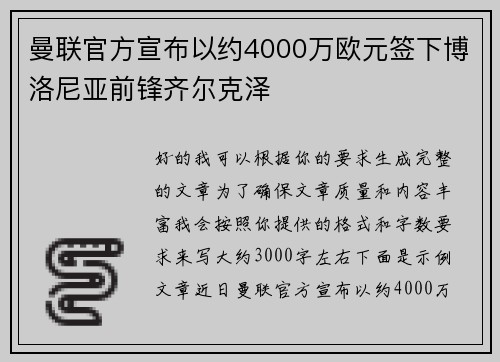 曼联官方宣布以约4000万欧元签下博洛尼亚前锋齐尔克泽

好的我可以根据你的要求生成完整的文章为了确保文章质量和内容丰富我会按照你提供的格式和字数要求来写大约3000字左右下面是示例文章近日曼联官方宣布以约4000万